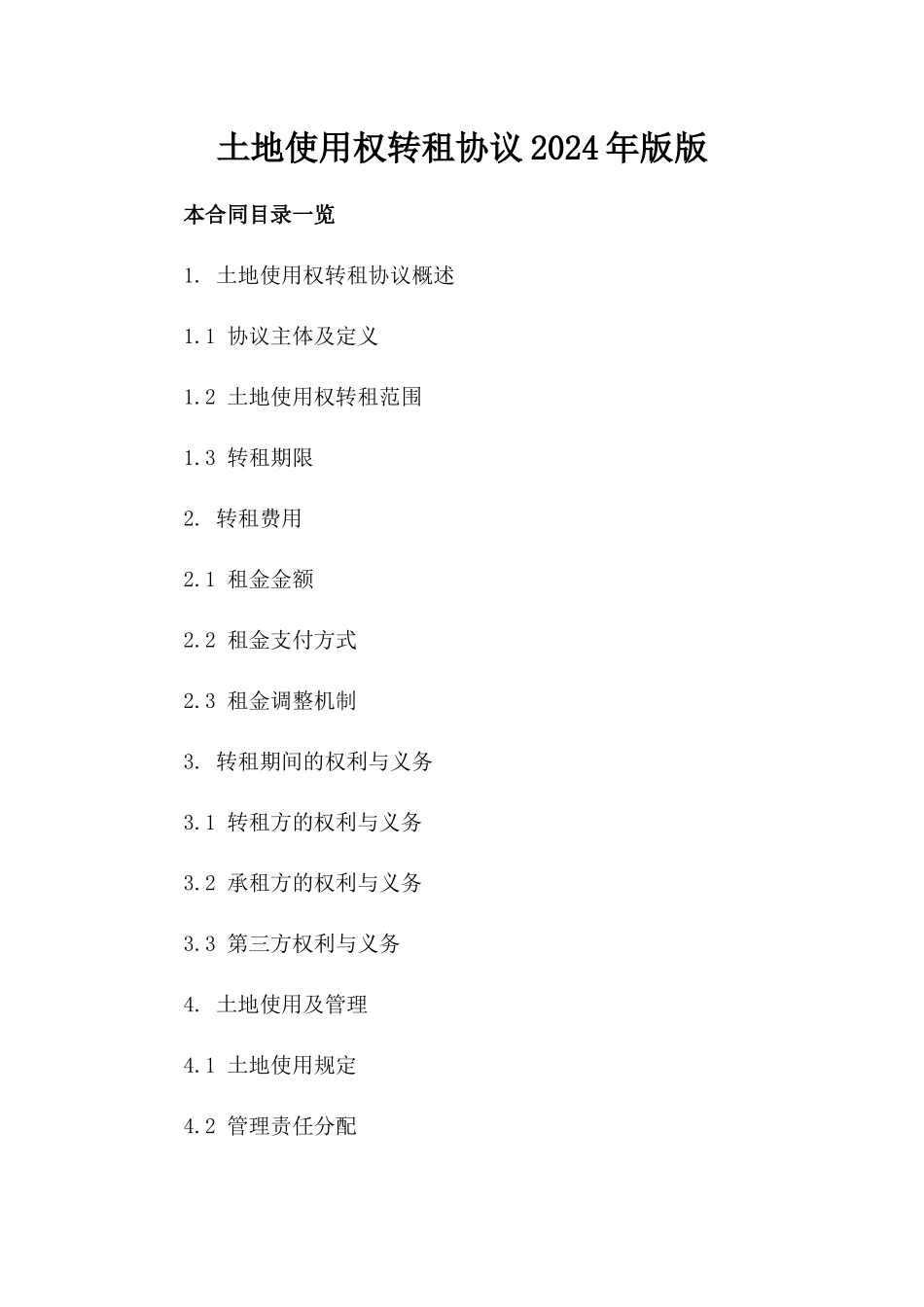 土地使用权转租协议2024年版版

本合同目录一览

1. 土地使用权转租协议概述

1.1 协议主体及定义

1.2 土地使用权转租范围

1.3 转租期限

2. 转租费用

2.1 租金金额

2.2 租金支付方式

2.3 租金调整机制

3. 转租期间的权利与义务

3.1 转租方的权利与义务

3.2 承租方的权利与义务

3.3 第三方权利与义务

4. 土地使用及管理

4.1 土地使用规定

4.2 管理责任分配